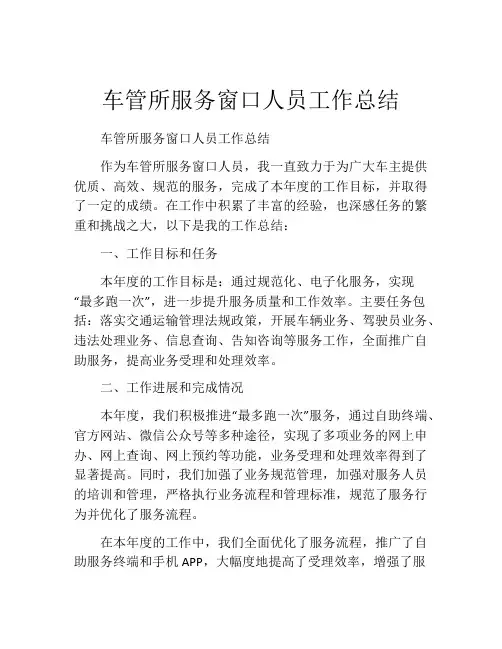 车管所服务窗口人员工作总结

车管所服务窗口人员工作总结

作为车管所服务窗口人员，我一直致力于为广大车主提供优质、高效、规范的服务，完成了本年度的工作目标，并取得了一定的成绩。在工作中积累了丰富的经验，也深感任务的繁重和挑战之大，以下是我的工作总结：

一、工作目标和任务

本年度的工作目标是：通过规范化、电子化服务，实现“最多跑一次”，进一步提升服务质量和工作效率。主要任务包括：落实交通运输管理法规政策，开展车辆业务、驾驶员业务、违法处理业务、信息查询、告知咨询等服务工作，全面推广自助服务，提高业务受理和处理效率。

二、工作进展和完成情况

本年度，我们积极推进“最多跑一次”服务，通过自助终端、官方网站、微信公众号等多种途径，实现了多项业务的网上申办、网上查询、网上预约等功能，业务受理和处理效率得到了显著提高。同时，我们加强了业务规范管理，加强对服务人员的培训和管理，严格执行业务流程和管理标准，规范了服务行为并优化了服务流程。

在本年度的工作中，我们全面优化了服务流程，推广了自助服务终端和手机 APP，大幅度地提高了受理效率，增强了服